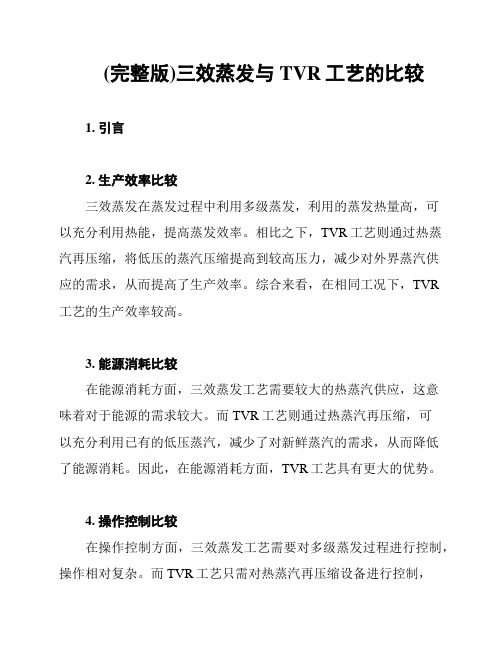 (完整版)三效蒸发与 TVR 工艺的比较

1. 引言

2. 生产效率比较

三效蒸发在蒸发过程中利用多级蒸发，利用的蒸发热量高，可以充分利用热能，提高蒸发效率。相比之下，TVR 工艺则通过热蒸汽再压缩，将低压的蒸汽压缩提高到较高压力，减少对外界蒸汽供应的需求，从而提高了生产效率。综合来看，在相同工况下，TVR 工艺的生产效率较高。

3. 能源消耗比较

在能源消耗方面，三效蒸发工艺需要较大的热蒸汽供应，这意味着对于能源的需求较大。而 TVR 工艺则通过热蒸汽再压缩，可以充分利用已有的低压蒸汽，减少了对新鲜蒸汽的需求，从而降低了能源消耗。因此，在能源消耗方面，TVR 工艺具有更大的优势。

4. 操作控制比较

在操作控制方面，三效蒸发工艺需要对多级蒸发过程进行控制，操作相对复杂。而 TVR 工艺只需对热蒸汽再压缩设备进行控制，